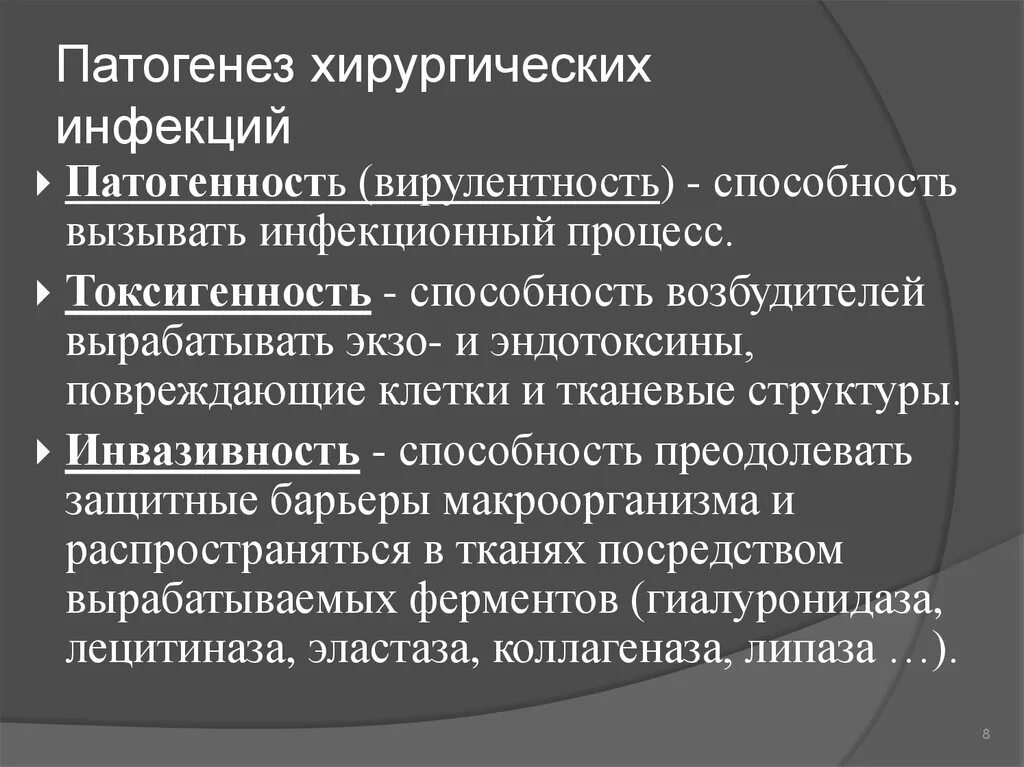 Патогенез хирургических инфекций

Патогенность (вирулентность) - способность вызывать инфекционный процесс.

Токсигенность - способность возбудителей вырабатывать экзо- и эндотоксины, повреждающие клетки и тканевые структуры.

Инвазивность - способность преодолевать защитные барьеры макроорганизма и распространяться в тканях посредством вырабатываемых ферментов (гиалуронидаза, лецитиназа, эластаза, коллагеназа, липаза …).

8